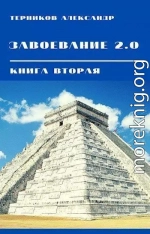 ТЕРНИКОВ АЛЕКСАНДР

ЗАВОЕВАНИЕ 2.0

КНИГА ВТОРАЯ

moreknig.org